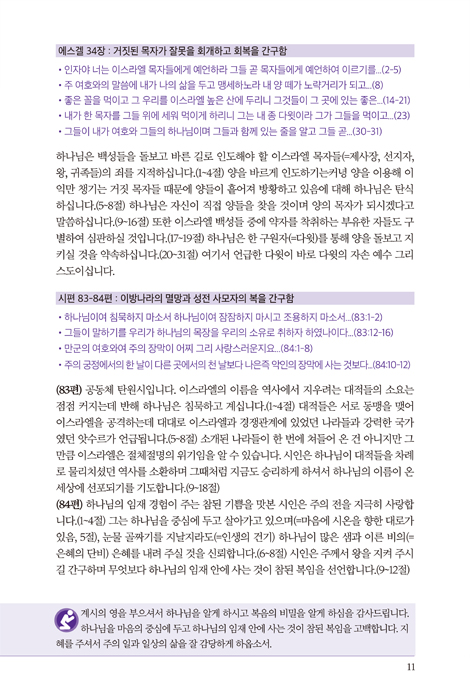 에스겔 34장 : 거짓된 목자가 잘못을 회개하고 회복을 간구함

• 인자야 너는 이스라엘 목자들에게 예언하라 그들 곧 목자들에게 예언하여 이르기를...(2-5)
• 주 여호와의 말씀에 내가 나의 삶을 두고 맹세하노라 내 양 떼가 노략거리가 되고...(8)
• 좋은 꼴을 먹이고 그 우리를 이스라엘 높은 산에 두리니 그것들이 그 곳에 있는 좋은...(14-21)
• 내가 한 목자를 그들 위에 세워 먹이게 하리니 그는 내 종 다윗이라 그가 그들을 먹이고...(23)
• 그들이 내가 여호와 그들의 하나님이며 그들과 함께 있는 줄을 알고 그들 곧...(30-31)

하나님은 백성들을 돌보고 바른 길로 인도해야 할 이스라엘 목자들(=제사장, 선지자, 왕, 귀족들)의 죄를 지적하십니다.(1~4절) 양을 바르게 인도하기는커녕 양을 이용해 이익만 챙기는 거짓 목자들 때문에 양들이 흩어져 방황하고 있음에 대해 하나님은 탄식하십니다.(5~8절) 하나님은 자신이 직접 양들을 찾을 것이며 양의 목자가 되시겠다고 말씀하십니다.(9~16절) 또한 이스라엘 백성들 중에 약자를 착취하는 부유한 자들도 구별하여 심판하실 것입니다.(17~19절) 하나님은 한 구원자(=다윗)를 통해 양을 돌보고 지키실 것을 약속하십니다.(20~31절) 여기서 언급한 다윗이 바로 다윗의 자손 예수 그리스도이십니다.

시편 83-84편 : 이방나라의 멸망과 성전 사모자의 복을 간구함

• 하나님이여 침묵하지 마소서 하나님이여 잠잠하지 마시고 조용하지 마소서...(83:1-2)
• 그들이 말하기를 우리가 하나님의 목장을 우리의 소유로 취하자 하였나이다...(83:12-16)
• 만군의 여호와여 주의 장막이 어찌 그리 사랑스러운지요...(84:1-8)
• 주의 궁정에서의 한 날이 다른 곳에서의 천 날보다 나은즉 악인의 장막에 사는 것보다...(84:10-12)

(83편) 공동체 탄원시입니다. 이스라엘의 이름을 역사에서 지우려는 대적들의 소요는 점점 커지는데 반해 하나님은 침묵하고 계십니다.(1~4절) 대적들은 서로 동맹을 맺어 이스라엘을 공격하는데 대대로 이스라엘과 경쟁관계에 있었던 나라들과 강력한 국가였던 앗수르가 언급됩니다.(5~8절) 소개된 나라들이 한 번에 쳐들어 온 건 아니지만 그만큼 이스라엘은 절체절명의 위기임을 알 수 있습니다. 시인은 하나님이 대적들을 차례로 물리치셨던 역사를 소환하며 그때처럼 지금도 승리하게 하셔서 하나님의 이름이 온 세상에 선포되기를 기도합니다.(9~18절)
(84편) 하나님의 임재 경험이 주는 참된 기쁨을 맛본 시인은 주의 전을 지극히 사랑합니다.(1~4절) 그는 하나님을 중심에 두고 살아가고 있으며(=마음에 시온을 향한 대로가 있음, 5절), 눈물 골짜기를 지날지라도(=인생의 건기) 하나님이 많은 샘과 이른 비의(=은혜의 단비) 은혜를 내려 주실 것을 신뢰합니다.(6~8절) 시인은 주께서 왕을 지켜 주시길 간구하며 무엇보다 하나님의 임재 안에 사는 것이 참된 복임을 선언합니다.(9~12절)

계시의 영을 부으셔서 하나님을 알게 하시고 복음의 비밀을 알게 하심을 감사드립니다. 하나님을 마음의 중심에 두고 하나님의 임재 안에 사는 것이 참된 복임을 고백합니다. 지혜를 주셔서 주의 일과 일상의 삶을 잘 감당하게 하옵소서.

11